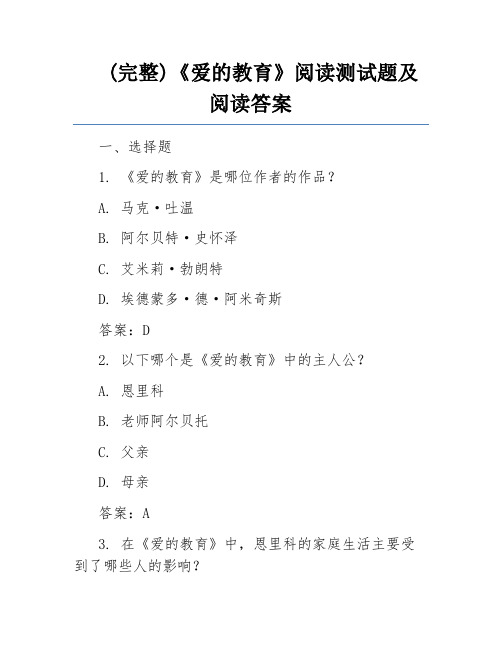 (完整)《爱的教育》阅读测试题及阅读答案

一、选择题

1. 《爱的教育》是哪位作者的作品？

A. 马克·吐温

B. 阿尔贝特·史怀泽

C. 艾米莉·勃朗特

D. 埃德蒙多·德·阿米奇斯

答案：D

2. 以下哪个是《爱的教育》中的主人公？

A. 恩里科

B. 老师阿尔贝托

C. 父亲

D. 母亲

答案：A

3. 在《爱的教育》中，恩里科的家庭生活主要受到了哪些人的影响？